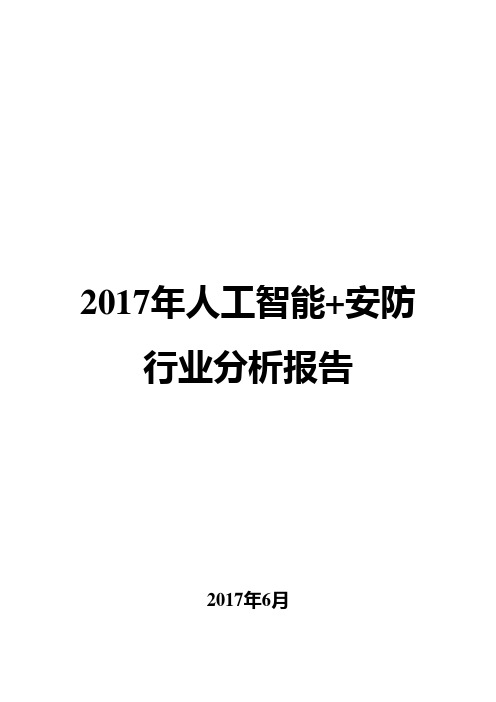 2017年人工智能+安防行业分析报告

2017年6月